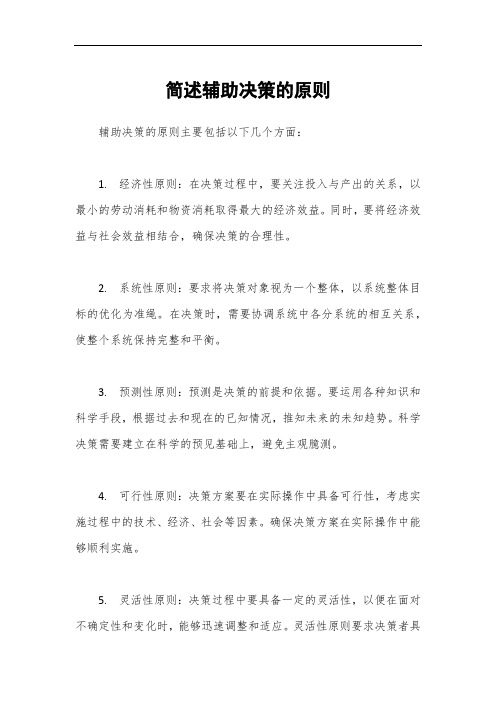 简述辅助决策的原则

辅助决策的原则主要包括以下几个方面：

1. 经济性原则：在决策过程中，要关注投入与产出的关系，以最小的劳动消耗和物资消耗取得最大的经济效益。同时，要将经济效益与社会效益相结合，确保决策的合理性。

2. 系统性原则：要求将决策对象视为一个整体，以系统整体目标的优化为准绳。在决策时，需要协调系统中各分系统的相互关系，使整个系统保持完整和平衡。

3. 预测性原则：预测是决策的前提和依据。要运用各种知识和科学手段，根据过去和现在的已知情况，推知未来的未知趋势。科学决策需要建立在科学的预见基础上，避免主观臆测。

4. 可行性原则：决策方案要在实际操作中具备可行性，考虑实施过程中的技术、经济、社会等因素。确保决策方案在实际操作中能够顺利实施。

5. 灵活性原则：决策过程中要具备一定的灵活性，以便在面对不确定性和变化时，能够迅速调整和适应。灵活性原则要求决策者具